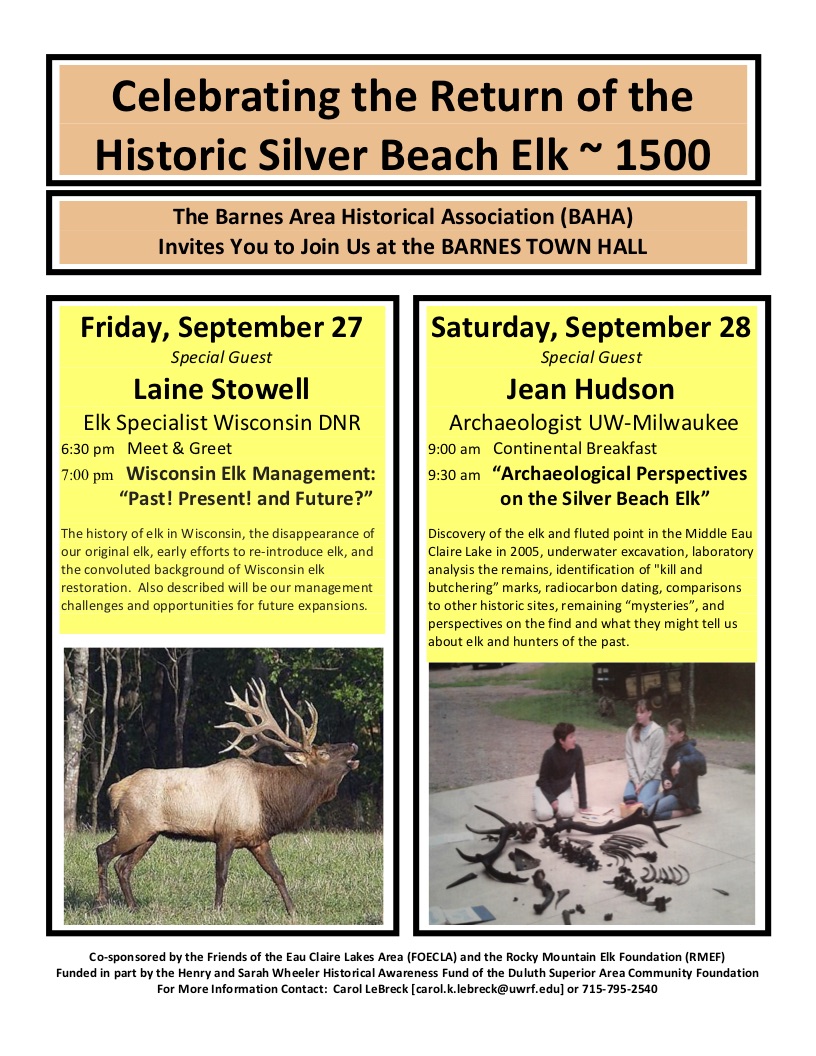 Celebrating the Return of the Historic Silver Beach Elk ~ 1500

The Barnes Area Historical Association (BAHA)
Invites You to Join Us at the BARNES TOWN HALL

Friday, September 27
Special Guest
Laine Stowell
Elk Specialist Wisconsin DNR
6:30 pm Meet & Greet
7:00 pm Wisconsin Elk Management: "Past! Present! and Future?"

The history of elk in Wisconsin, the disappearance of our original elk, early efforts to re-introduce elk, and the convoluted background of Wisconsin elk restoration. Also described will be our management challenges and opportunities for future expansions.

Saturday, September 28
Special Guest
Jean Hudson
Archaeologist UW-Milwaukee
9:00 am Continental Breakfast
9:30 am "Archaeological Perspectives on the Silver Beach Elk"

Discovery of the elk and fluted point in the Middle Eau Claire Lake in 2005, underwater excavation, laboratory analysis the remains, identification of "kill and butchering" marks, radiocarbon dating, comparisons to other historic sites, remaining "mysteries", and perspectives on the find and what they might tell us about elk and hunters of the past.

Co-sponsored by the Friends of the Eau Claire Lakes Area (FOECLA) and the Rocky Mountain Elk Foundation (RMEF)
Funded in part by the Henry and Sarah Wheeler Historical Awareness Fund of the Duluth Superior Area Community Foundation
For More Information Contact: Carol LeBreck [carol.k.lebreck@uwrf.edu] or 715-795-2540